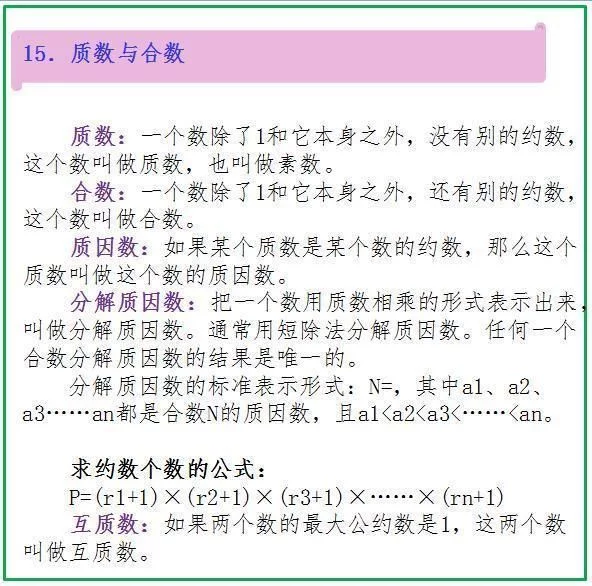 15. 质数与合数

质数：一个数除了1和它本身之外，没有别的约数，这个数叫做质数，也叫做素数。

合数：一个数除了1和它本身之外，还有别的约数，这个数叫做合数。

质因数：如果某个质数是某个数的约数，那么这个质数叫做这个数的质因数。

分解质因数：把一个数用质数相乘的形式表示出来，叫做分解质因数。通常用短除法分解质因数。任何一个合数分解质因数的结果是唯一的。

分解质因数的标准表示形式：N=，其中a1、a2、a3……an都是合数N的质因数，且a1<a2<a3<……<an。

求约数个数的公式：
P=(r1+1)×(r2+1)×(r3+1)×……×(rn+1)

互质数：如果两个数的最大公约数是1，这两个数叫做互质数。